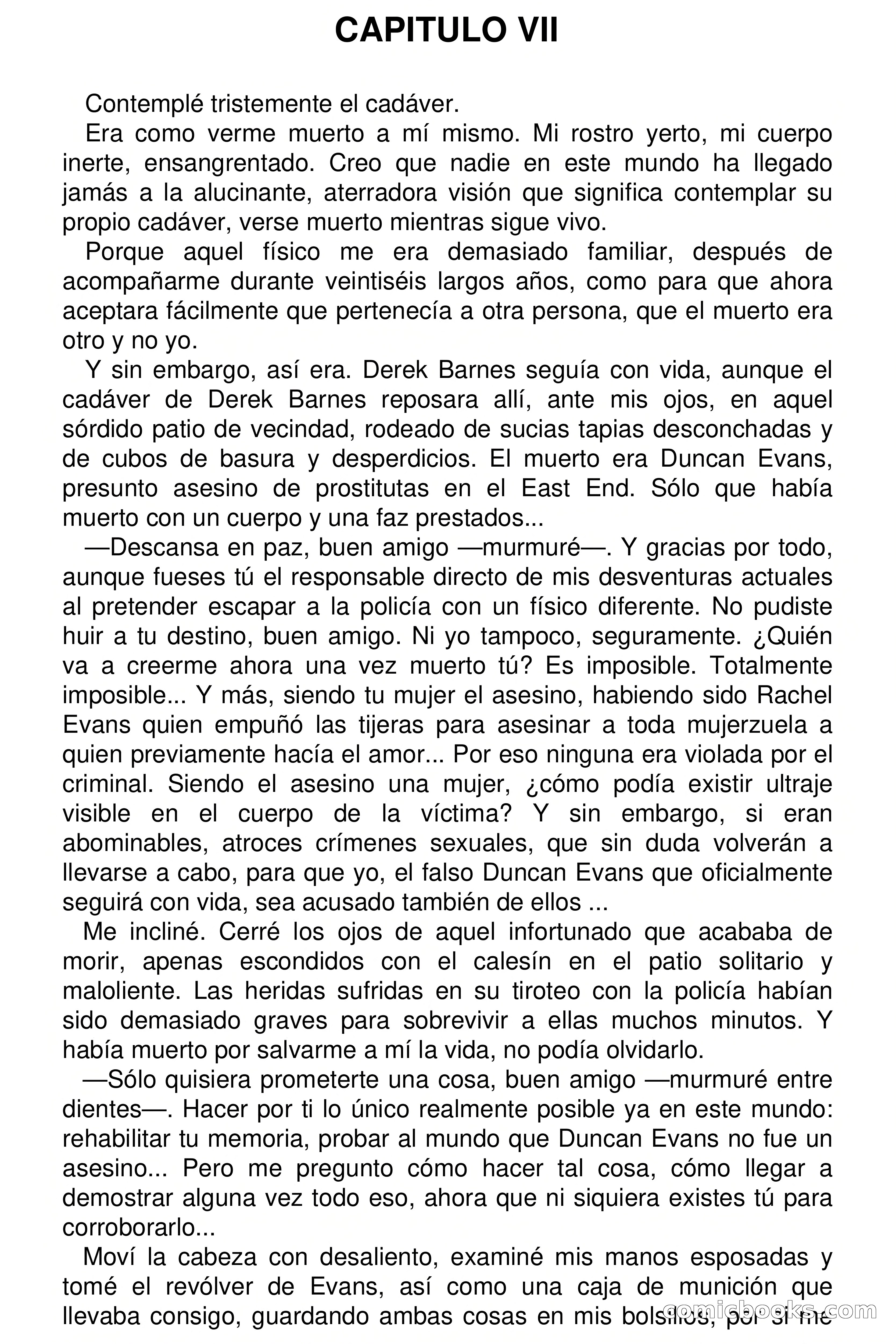 CAPITULO VII

Contemplé tristemente el cadáver.

Era como verme muerto a mí mismo. Mi rostro yerto, mi cuerpo inerte, ensangrentado. Creo que nadie en este mundo ha llegado jamás a la alucinante, aterradora visión que significa contemplar su propio cadáver, verse muerto mientras sigue vivo.

Porque aquel físico me era demasiado familiar, después de acompañarme durante veintiséis largos años, como para que ahora aceptara fácilmente que pertenecía a otra persona, que el muerto era otro y no yo.

Y sin embargo, así era. Derek Barnes seguía con vida, aunque el cadáver de Derek Barnes reposara allí, ante mis ojos, en aquel sórdido patio de vecindad, rodeado de sucias tapias desconchadas y de cubos de basura y desperdicios. El muerto era Duncan Evans, presunto asesino de prostitutas en el East End. Sólo que había muerto con un cuerpo y una faz prestados...

—Descansa en paz, buen amigo —murmuré—. Y gracias por todo, aunque fueses tú el responsable directo de mis desventuras actuales al pretender escapar a la policía con un físico diferente. No pudiste huir a tu destino, buen amigo. Ni yo tampoco, seguramente. ¿Quién va a creerme ahora una vez muerto tú? Es imposible. Totalmente imposible... Y más, siendo tu mujer el asesino, habiendo sido Rachel Evans quien empuñó las tijeras para asesinar a toda mujerzuela a quien previamente hacía el amor... Por eso ninguna era violada por el criminal. Siendo el asesino una mujer, ¿cómo podía existir ultraje visible en el cuerpo de la víctima? Y sin embargo, si eran abominables, atroces crímenes sexuales, que sin duda volverán a llevarse a cabo, para que yo, el falso Duncan Evans que oficialmente seguirá con vida, sea acusado también de ellos ...

Me incliné. Cerré los ojos de aquel infortunado que acababa de morir, apenas escondidos con el calesín en el patio solitario y maloliente. Las heridas sufridas en su tiroteo con la policía habían sido demasiado graves para sobrevivir a ellas muchos minutos. Y había muerto por salvarme a mí la vida, no podía olvidarlo.

—Sólo quisiera prometerte una cosa, buen amigo —murmuré entre dientes—. Hacer por ti lo único realmente posible ya en este mundo: rehabilitar tu memoria, probar al mundo que Duncan Evans no fue un asesino... Pero me pregunto cómo hacer tal cosa, cómo llegar a demostrar alguna vez todo eso, ahora que ni siquiera existes tú para corroborarlo...

Moví la cabeza con desaliento, examiné mis manos esposadas y tomé el revólver de Evans, así como una caja de munición que llevaba consigo, guardando ambas cosas en mis bolsillos, por si me

comicbooks.com